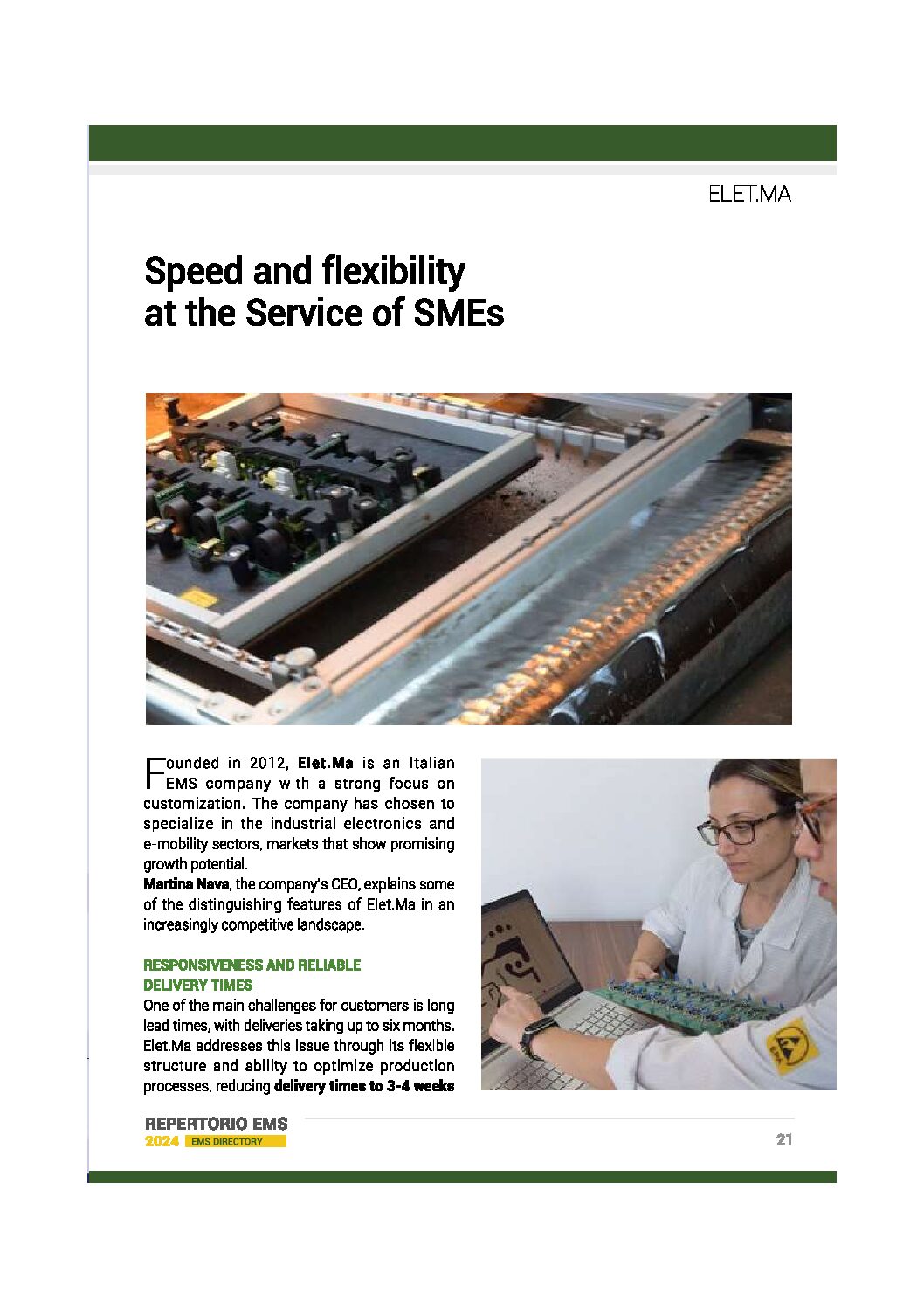 ELET.MA

Speed and flexibility at the Service of SMEs

Founded in 2012, Elet.Ma is an Italian EMS company with a strong focus on customization. The company has chosen to specialize in the industrial electronics and e-mobility sectors, markets that show promising growth potential.

Martina Nava, the company's CEO, explains some of the distinguishing features of Elet.Ma in an increasingly competitive landscape.

RESPONSIVENESS AND RELIABLE DELIVERY TIMES

One of the main challenges for customers is long lead times, with deliveries taking up to six months. Elet.Ma addresses this issue through its flexible structure and ability to optimize production processes, reducing delivery times to 3-4 weeks

REPERTORIO EMS
2024 EMS DIRECTORY

21